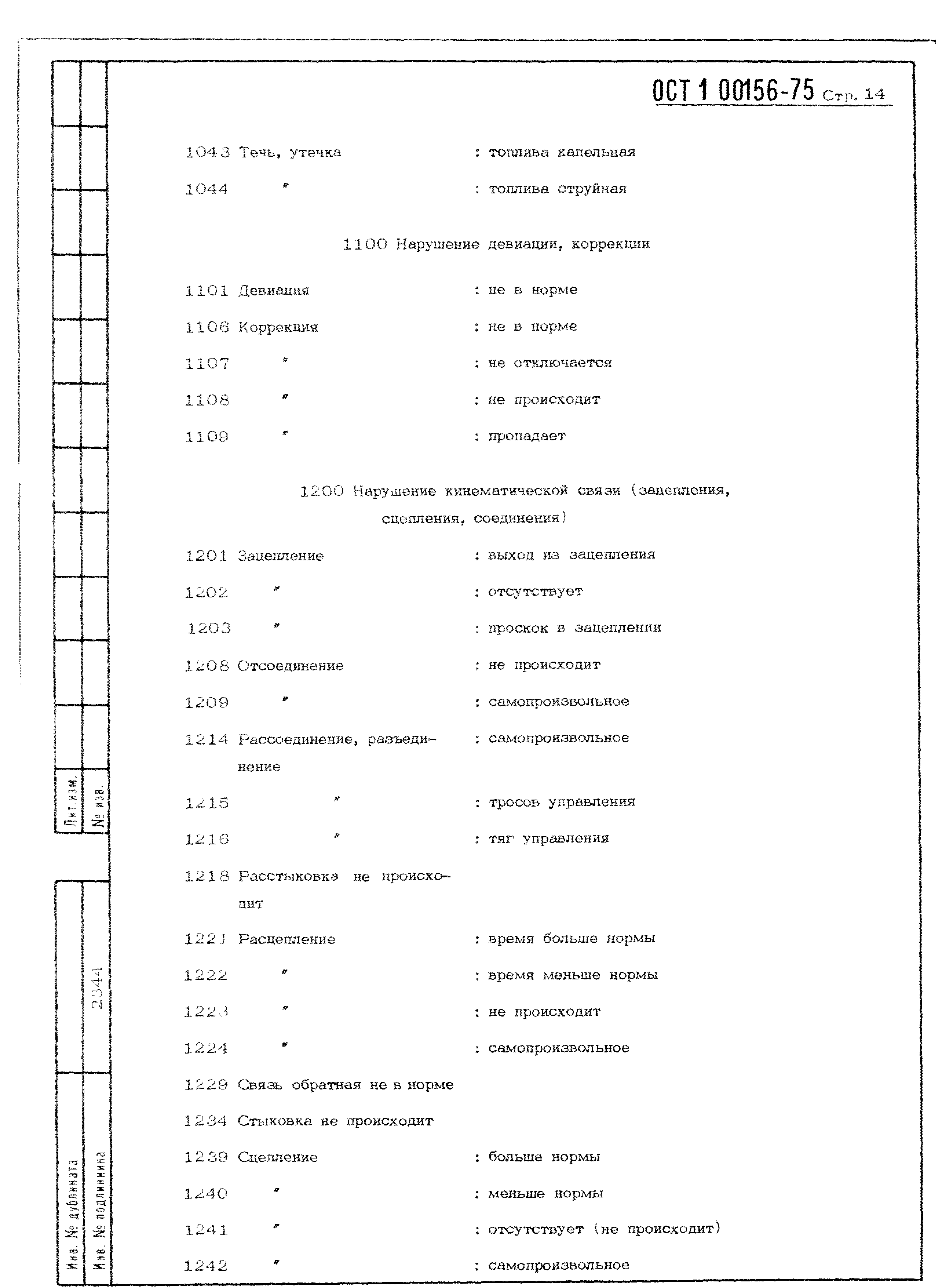 ОСТ 1 00156-75 Стр. 14

1043 Течь, утечка : топлива капельная

1044 " : топлива струйная

1100 Нарушение девиации, коррекции

1101 Девиация : не в норме

1106 Коррекция : не в норме

1107 " : не отключается

1108 " : не происходит

1109 " : пропадает

1200 Нарушение кинематической связи (зацепления, сцепления, соединения)

1201 Зацепление : выход из зацепления

1202 " : отсутствует

1203 " : проскок в зацеплении

1208 Отсоединение : не происходит

1209 " : самопроизвольное

1214 Рассоединение, разъединение : самопроизвольное

1215 " : тросов управления

1216 " : тяг управления

1218 Расстыковка не происходит

1221 Расцепление : время больше нормы

1222 " : время меньше нормы

1223 " : не происходит

1224 " : самопроизвольное

1229 Связь обратная не в норме

1234 Стыковка не происходит

1239 Сцепление : больше нормы

1240 " : меньше нормы

1241 " : отсутствует (не происходит)

1242 " : самопроизвольное

Лит. изм.
№ изв.
2344
Инв. № дубликата
Инв. № подлинника